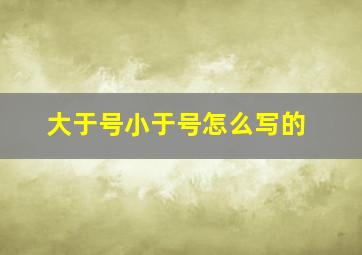 大于号小于号怎么写的